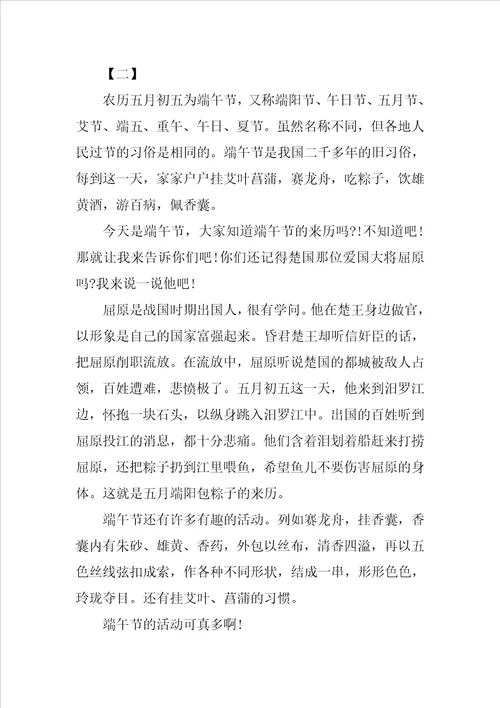 【二】

农历五月初五为端午节，又称端阳节、午日节、五月节、艾节、端五、重午、午日、夏节。虽然名称不同，但各地人民过节的习俗是相同的。端午节是我国二千多年的旧习俗，每到这一天，家家户户挂艾叶菖蒲，赛龙舟，吃粽子，饮雄黄酒，游百病，佩香囊。

今天是端午节，大家知道端午节的来历吗?!不知道吧！那就让我来告诉你们吧！你们还记得楚国那位爱国大将屈原吗?我来说一说他吧！

屈原是战国时期出国人，很有学问。他在楚王身边做官，以形象是自己的国家富强起来。昏君楚王却听信奸臣的话，把屈原削职流放。在流放中，屈原听说楚国的都城被敌人占领，百姓遭难，悲愤极了。五月初五这一天，他来到汨罗江边，怀抱一块石头，以纵身跳入汨罗江中。出国的百姓听到屈原投江的消息，都十分悲痛。他们含着泪划着船赶来打捞屈原，还把粽子扔到江里喂鱼，希望鱼儿不要伤害屈原的身体。这就是五月端阳包粽子的来历。

端午节还有许多有趣的活动。列如赛龙舟，挂香囊，香囊内有朱砂、雄黄、香药，外包以丝布，清香四溢，再以五色丝线弦扣成索，作各种不同形状，结成一串，形形色色，玲珑夺目。还有挂艾叶、菖蒲的习惯。

端午节的活动可真多啊！